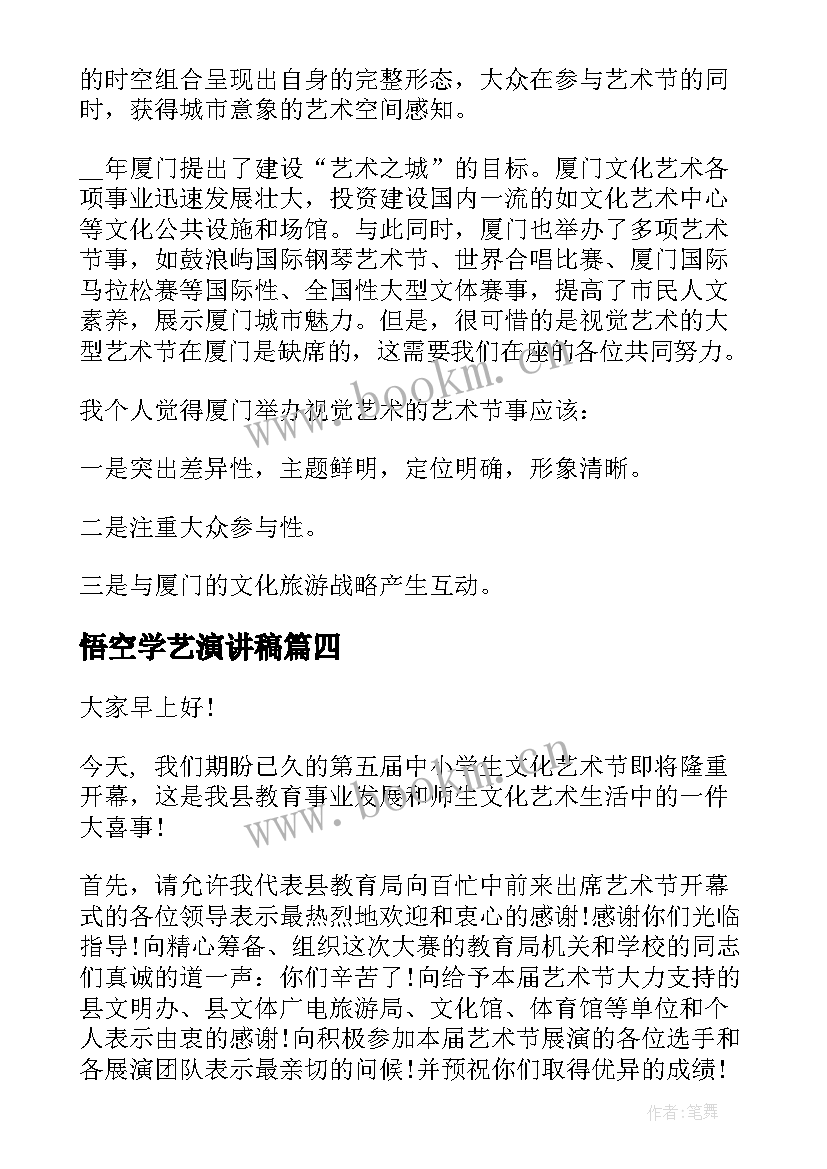 的时空组合呈现出自身的完整形态，大众在参与艺术节的同时，获得城市意象的艺术空间感知。

__年厦门提出了建设“艺术之城”的目标。厦门文化艺术各项事业迅速发展壮大，投资建设国内一流的如文化艺术中心等文化公共设施和场馆。与此同时，厦门也举办了多项艺术节事，如鼓浪屿国际钢琴艺术节、世界合唱比赛、厦门国际马拉松赛等国际性、全国性大型文体赛事，提高了市民人文素养，展示厦门城市魅力。但是，很可惜的是视觉艺术的大型艺术节在厦门是缺席的，这需要我们在座的各位共同努力。

我个人觉得厦门举办视觉艺术的艺术节事应该：

一是突出差异性，主题鲜明，定位明确，形象清晰。

二是注重大众参与性。

三是与厦门的文化旅游战略产生互动。

悟空学艺演讲稿篇四

大家早上好！

今天，我们期盼已久的第五届中小学生文化艺术节即将隆重开幕，这是我县教育事业发展和师生文化艺术生活中的一件大喜事！

首先，请允许我代表县教育局向百忙中前来出席艺术节开幕式的各位领导表示最热烈地欢迎和衷心的感谢！感谢你们光临指导！向精心筹备、组织这次大赛的教育局机关和学校的同志们真诚的道一声：你们辛苦了！向给予本届艺术节大力支持的县文明办、县文体广电旅游局、文化馆、体育馆等单位和个人表示由衷的感谢！向积极参加本届艺术节展演的各位选手和各展演团队表示最亲切的问候！并预祝你们取得优异的成绩！

www.bookm.cn

www.bookm.cn

作者：笔舞